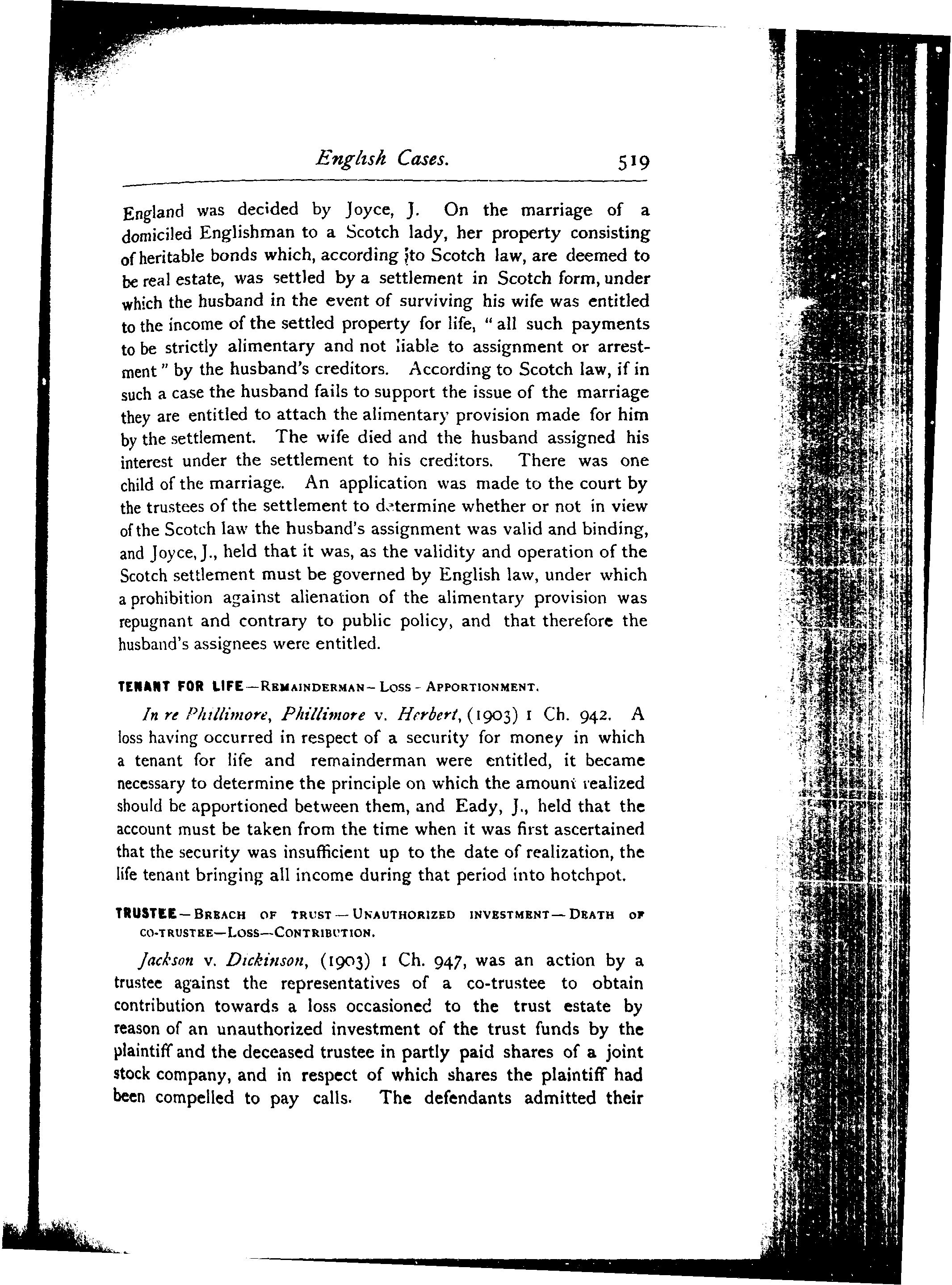 English Cases. 519

England was decided by Joyce, J. On the marriage of a domiciled Englishman to a Scotch lady, her property consisting of heritable bonds which, according to Scotch law, are deemed to be real estate, was settled by a settlement in Scotch form, under which the husband in the event of surviving his wife was entitled to the income of the settled property for life, "all such payments to be strictly alimentary and not liable to assignment or arrestment" by the husband's creditors. According to Scotch law, if in such a case the husband fails to support the issue of the marriage they are entitled to attach the alimentary provision made for him by the settlement. The wife died and the husband assigned his interest under the settlement to his creditors. There was one child of the marriage. An application was made to the court by the trustees of the settlement to determine whether or not in view of the Scotch law the husband's assignment was valid and binding, and Joyce, J., held that it was, as the validity and operation of the Scotch settlement must be governed by English law, under which a prohibition against alienation of the alimentary provision was repugnant and contrary to public policy, and that therefore the husband's assignees were entitled.

TENANT FOR LIFE—REMAINDERMAN—LOSS—APPORTIONMENT.

In re Phillimore, Phillimore v. Herbert, (1903) 1 Ch. 942. A loss having occurred in respect of a security for money in which a tenant for life and remainderman were entitled, it became necessary to determine the principle on which the amount realized should be apportioned between them, and Eady, J., held that the account must be taken from the time when it was first ascertained that the security was insufficient up to the date of realization, the life tenant bringing all income during that period into hotchpot.

TRUSTEE—BREACH OF TRUST—UNAUTHORIZED INVESTMENT—DEATH OF CO-TRUSTEE—LOSS—CONTRIBUTION.

Jackson v. Dickinson, (1903) 1 Ch. 947, was an action by a trustee against the representatives of a co-trustee to obtain contribution towards a loss occasioned to the trust estate by reason of an unauthorized investment of the trust funds by the plaintiff and the deceased trustee in partly paid shares of a joint stock company, and in respect of which shares the plaintiff had been compelled to pay calls. The defendants admitted their